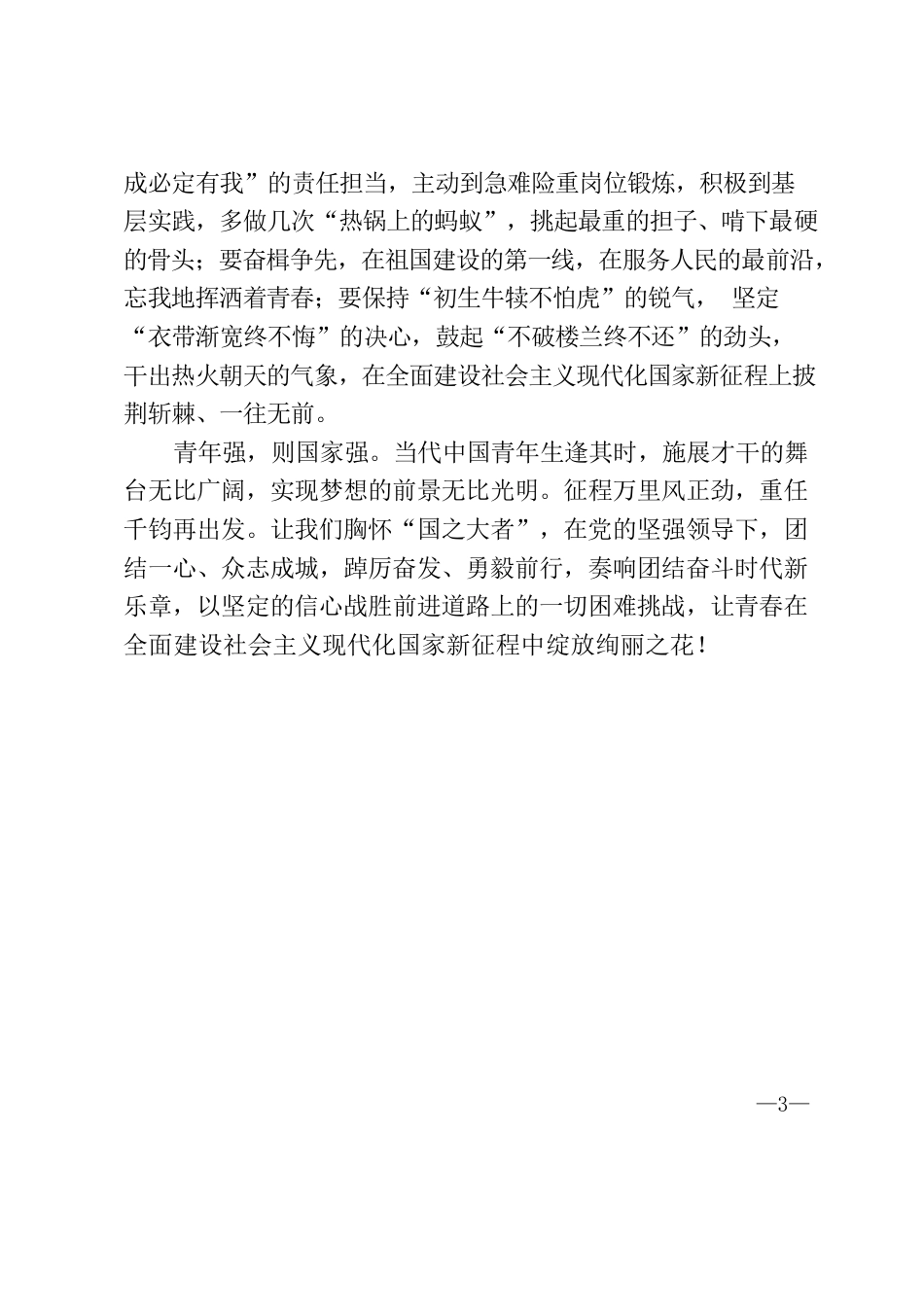 成必定有我”的责任担当，主动到急难险重岗位锻炼，积极到基层实践，多做几次“热锅上的蚂蚁”，挑起最重的担子、啃下最硬的骨头；要奋楫争先，在祖国建设的第一线，在服务人民的最前沿，忘我地挥洒着青春；要保持“初生牛犊不怕虎”的锐气， 坚定“衣带渐宽终不悔”的决心，鼓起“不破楼兰终不还”的劲头，干出热火朝天的气象，在全面建设社会主义现代化国家新征程上披荆斩棘、一往无前。

青年强，则国家强。当代中国青年生逢其时，施展才干的舞台无比广阔，实现梦想的前景无比光明。征程万里风正劲，重任千钧再出发。让我们胸怀“国之大者”，在党的坚强领导下，团结一心、众志成城，踔厉奋发、勇毅前行，奏响团结奋斗时代新乐章，以坚定的信心战胜前进道路上的一切困难挑战，让青春在全面建设社会主义现代化国家新征程中绽放绚丽之花！

—3—